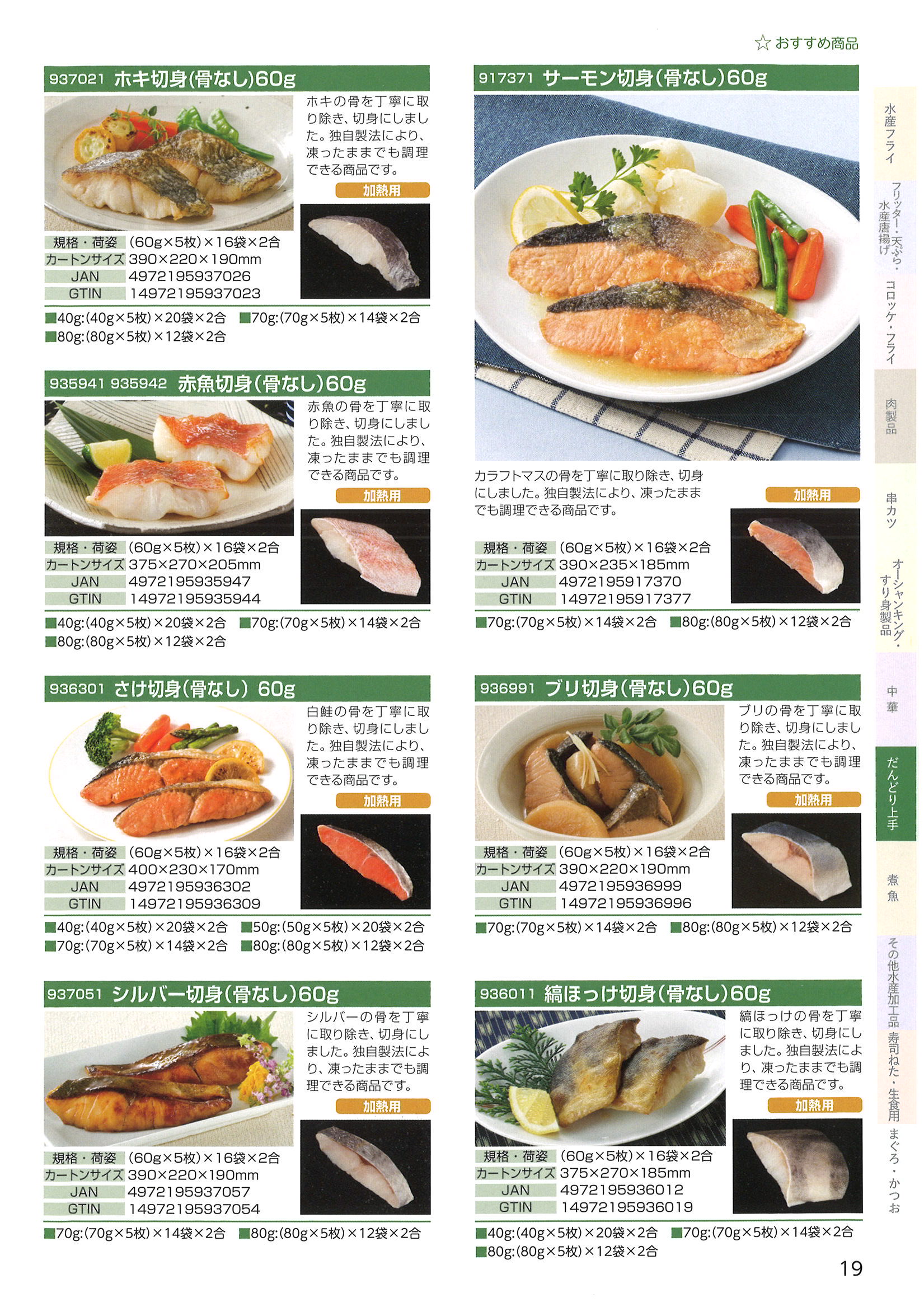 ☆おすすめ商品

937021 ホキ切身(骨なし)60g

ホキの骨を丁寧に取り除き、切身にしました。独自製法により、凍ったままでも調理できる商品です。

加熱用

規格・荷姿 (60g×5枚)×16袋×2合
カートンサイズ 390×220×190mm
JAN 4972195937026
GTIN 14972195937023

■40g:(40g×5枚)×20袋×2合 ■70g:(70g×5枚)×14袋×2合
■80g:(80g×5枚)×12袋×2合

935941 935942 赤魚切身(骨なし)60g

赤魚の骨を丁寧に取り除き、切身にしました。独自製法により、凍ったままでも調理できる商品です。

加熱用

規格・荷姿 (60g×5枚)×16袋×2合
カートンサイズ 375×270×205mm
JAN 4972195935947
GTIN 14972195935944

■40g:(40g×5枚)×20袋×2合 ■70g:(70g×5枚)×14袋×2合
■80g:(80g×5枚)×12袋×2合

936301 さけ切身(骨なし) 60g

白鮭の骨を丁寧に取り除き、切身にしました。独自製法により、凍ったままでも調理できる商品です。

加熱用

規格・荷姿 (60g×5枚)×16袋×2合
カートンサイズ 400×230×170mm
JAN 4972195936302
GTIN 14972195936309

■40g:(40g×5枚)×20袋×2合 ■50g:(50g×5枚)×20袋×2合
■70g:(70g×5枚)×14袋×2合 ■80g:(80g×5枚)×12袋×2合

937051 シルバー切身(骨なし)60g

シルバーの骨を丁寧に取り除き、切身にしました。独自製法により、凍ったままでも調理できる商品です。

加熱用

規格・荷姿 (60g×5枚)×16袋×2合
カートンサイズ 390×220×190mm
JAN 4972195937057
GTIN 14972195937054

■70g:(70g×5枚)×14袋×2合 ■80g:(80g×5枚)×12袋×2合

917371 サーモン切身(骨なし)60g

カラフトマスの骨を丁寧に取り除き、切身にしました。独自製法により、凍ったままでも調理できる商品です。

加熱用

規格・荷姿 (60g×5枚)×16袋×2合
カートンサイズ 390×235×185mm
JAN 4972195917370
GTIN 14972195917377

■70g:(70g×5枚)×14袋×2合 ■80g:(80g×5枚)×12袋×2合

936991 ブリ切身(骨なし)60g

ブリの骨を丁寧に取り除き、切身にしました。独自製法により、凍ったままでも調理できる商品です。

加熱用

規格・荷姿 (60g×5枚)×16袋×2合
カートンサイズ 390×220×190mm
JAN 4972195936999
GTIN 14972195936996

■70g:(70g×5枚)×14袋×2合 ■80g:(80g×5枚)×12袋×2合

936011 縞ほっけ切身(骨なし)60g

縞ほっけの骨を丁寧に取り除き、切身にしました。独自製法により、凍ったままでも調理できる商品です。

加熱用

規格・荷姿 (60g×5枚)×16袋×2合
カートンサイズ 375×270×185mm
JAN 4972195936012
GTIN 14972195936019

■40g:(40g×5枚)×20袋×2合 ■70g:(70g×5枚)×14袋×2合
■80g:(80g×5枚)×12袋×2合

水産フライ
フリッター・天ぷら・水産唐揚げ
コロッケ・フライ
肉製品
串カツ
オーシャンキング・すり身製品
中華
だんどり上手
煮魚
その他水産加工品
寿司ねた・生食用
まぐろ・かつお

19